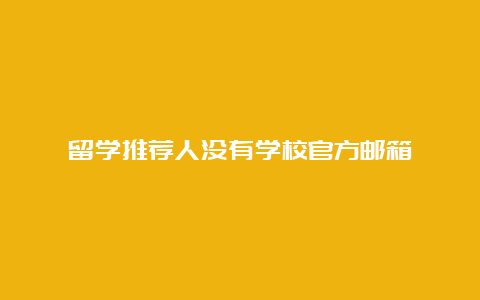 留学推荐人没有学校官方邮箱